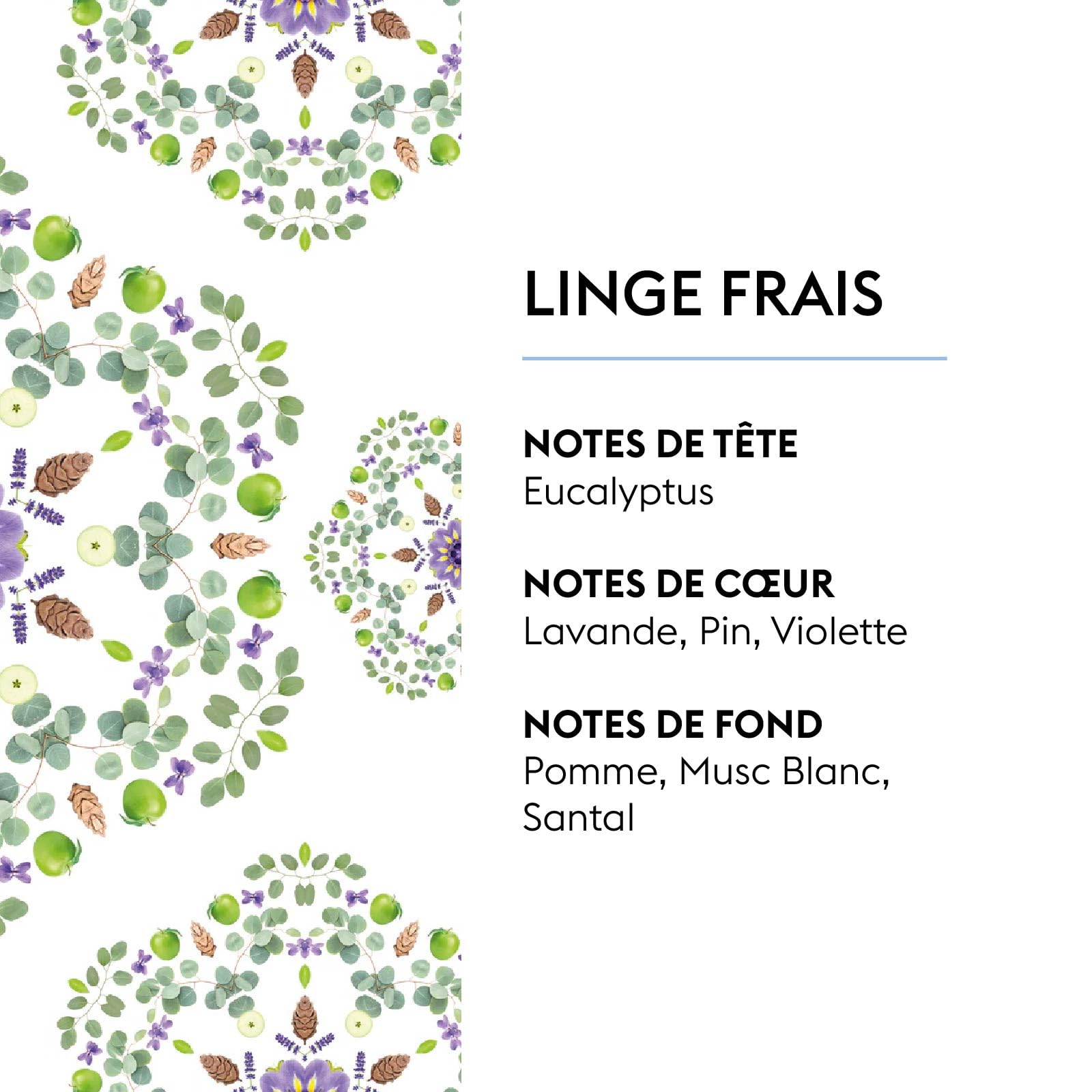 LINGE FRAIS

NOTES DE TÊTE
Eucalyptus

NOTES DE CŒUR
Lavande, Pin, Violette

NOTES DE FOND
Pomme, Musc Blanc, Santal